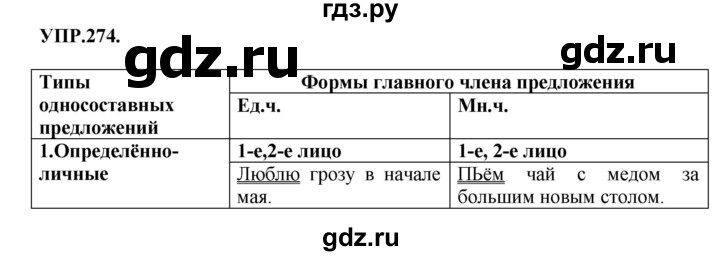 гдз.ру

УПР.274.

gdz.ru

gdz.ru

| Типы односоставных предложений | Формы главного члена предложения | |
|---|---|---|
| | Ед.ч. | Мн.ч. |
| 1.Определённо-личные | 1-е,2-е лицо | 1-е, 2-е лицо |
| | Люблю грозу в начале мая. | ПЬём чай с медом за большим новым столом. |

gdz.ru